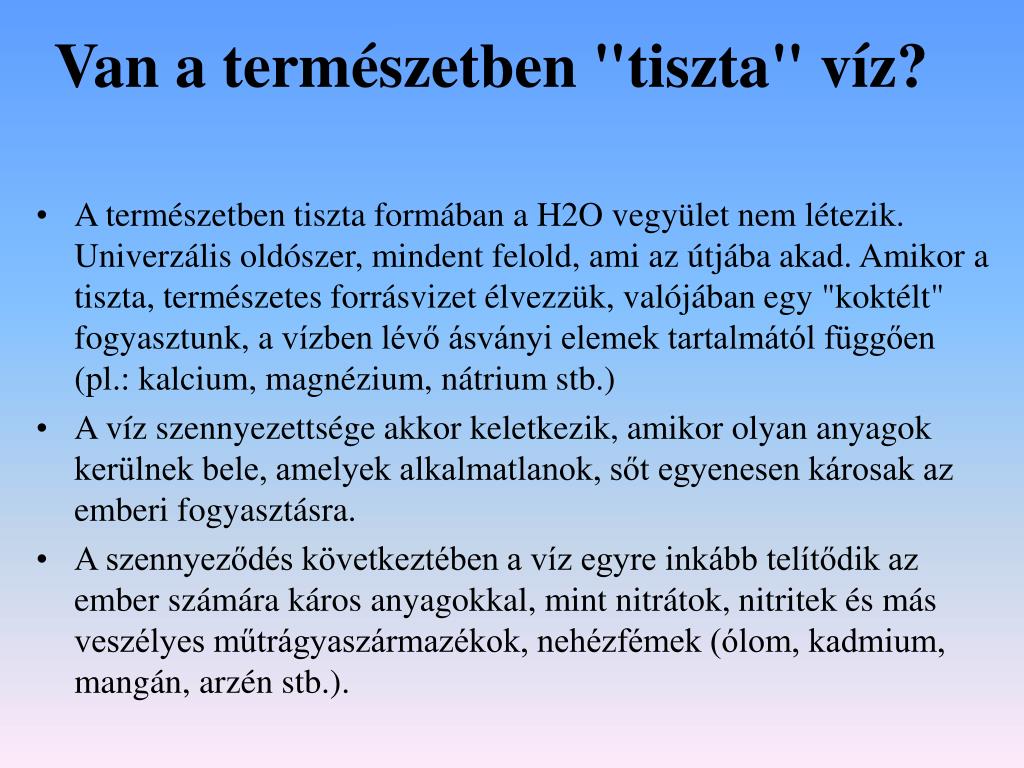 Van a természetben "tiszta" víz?

• A természetben tiszta formában a H2O vegyület nem létezik. Univerzális oldószer, mindent felold, ami az útjába akad. Amikor a tiszta, természetes forrásvizet élvezzük, valójában egy "koktélt" fogyasztunk, a vízben lévő ásványi elemek tartalmától függően (pl.: kalcium, magnézium, nátrium stb.)
• A víz szennyezettsége akkor keletkezik, amikor olyan anyagok kerülnek bele, amelyek alkalmatlanok, sőt egyenesen károsak az emberi fogyasztásra.
• A szennyeződés következtében a víz egyre inkább telítődik az ember számára káros anyagokkal, mint nitrátok, nitritek és más veszélyes műtrágyaszármazékok, nehézfémek (ólom, kadmium, mangán, arzén stb.).